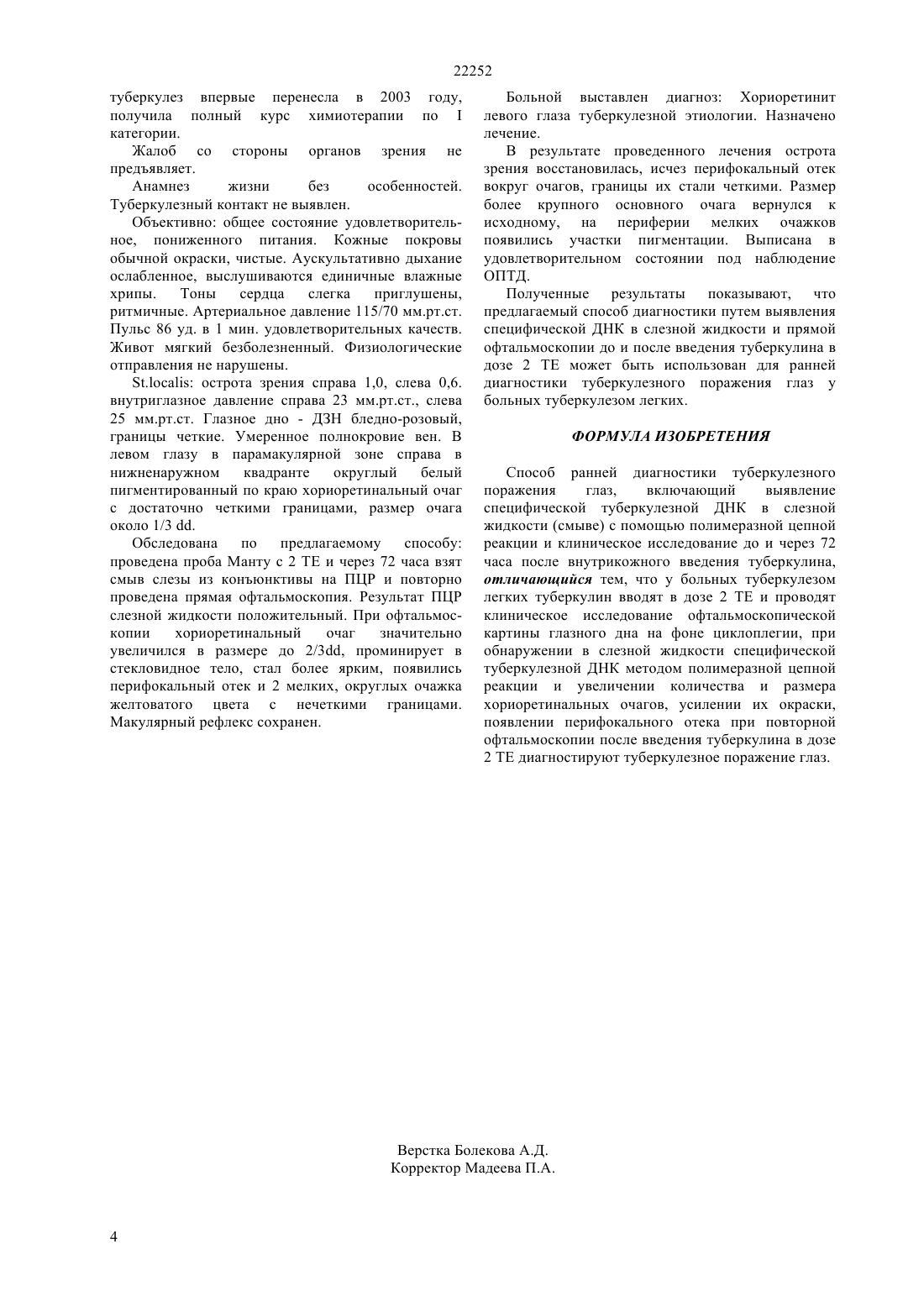 22252

туберкулез впервые перенесла в 2003 году, получила полный курс химиотерапии по I категории.

Жалоб со стороны органов зрения не предъявляет.

Анамнез жизни без особенностей. Туберкулезный контакт не выявлен.

Объективно: общее состояние удовлетворительное, пониженного питания. Кожные покровы обычной окраски, чистые. Аускультативно дыхание ослабленное, выслушиваются единичные влажные хрипы. Тоны сердца слегка приглушены, ритмичные. Артериальное давление 115/70 мм.рт.ст. Пульс 86 уд. в 1 мин. удовлетворительных качеств. Живот мягкий безболезненный. Физиологические отправления не нарушены.

St.localis: острота зрения справа 1,0, слева 0,6. внутриглазное давление справа 23 мм.рт.ст., слева 25 мм.рт.ст. Глазное дно - ДЗН бледно-розовый, границы четкие. Умеренное полнокровие вен. В левом глазу в парамакулярной зоне справа в нижненаружном квадранте округлый белый пигментированный по краю хориоретинальный очаг с достаточно четкими границами, размер очага около 1/3 dd.

Обследована по предлагаемому способу: проведена проба Манту с 2 ТЕ и через 72 часа взят смыв слезы из конъюнктивы на ПЦР и повторно проведена прямая офтальмоскопия. Результат ПЦР слезной жидкости положительный. При офтальмоскопии хориоретинальный очаг значительно увеличился в размере до 2/3dd, проминирует в стекловидное тело, стал более ярким, появились перифокальный отек и 2 мелких, округлых очажка желтоватого цвета с нечеткими границами. Макулярный рефлекс сохранен.

Больной выставлен диагноз: Хориоретинит левого глаза туберкулезной этиологии. Назначено лечение.

В результате проведенного лечения острота зрения восстановилась, исчез перифокальный отек вокруг очагов, границы их стали четкими. Размер более крупного основного очага вернулся к исходному, на периферии мелких очажков появились участки пигментации. Выписана в удовлетворительном состоянии под наблюдение ОПТД.

Полученные результаты показывают, что предлагаемый способ диагностики путем выявления специфической ДНК в слезной жидкости и прямой офтальмоскопии до и после введения туберкулина в дозе 2 ТЕ может быть использован для ранней диагностики туберкулезного поражения глаз у больных туберкулезом легких.

ФОРМУЛА ИЗОБРЕТЕНИЯ

Способ ранней диагностики туберкулезного поражения глаз, включающий выявление специфической туберкулезной ДНК в слезной жидкости (смыве) с помощью полимеразной цепной реакции и клиническое исследование до и через 72 часа после внутрикожного введения туберкулина, отличающийся тем, что у больных туберкулезом легких туберкулин вводят в дозе 2 ТЕ и проводят клиническое исследование офтальмоскопической картины глазного дна на фоне циклоплегии, при обнаружении в слезной жидкости специфической туберкулезной ДНК методом полимеразной цепной реакции и увеличении количества и размера хориоретинальных очагов, усилении их окраски, появлении перифокального отека при повторной офтальмоскопии после введения туберкулина в дозе 2 ТЕ диагностируют туберкулезное поражение глаз.

Верстка Болекова А.Д.
Корректор Мадеева П.А.

4